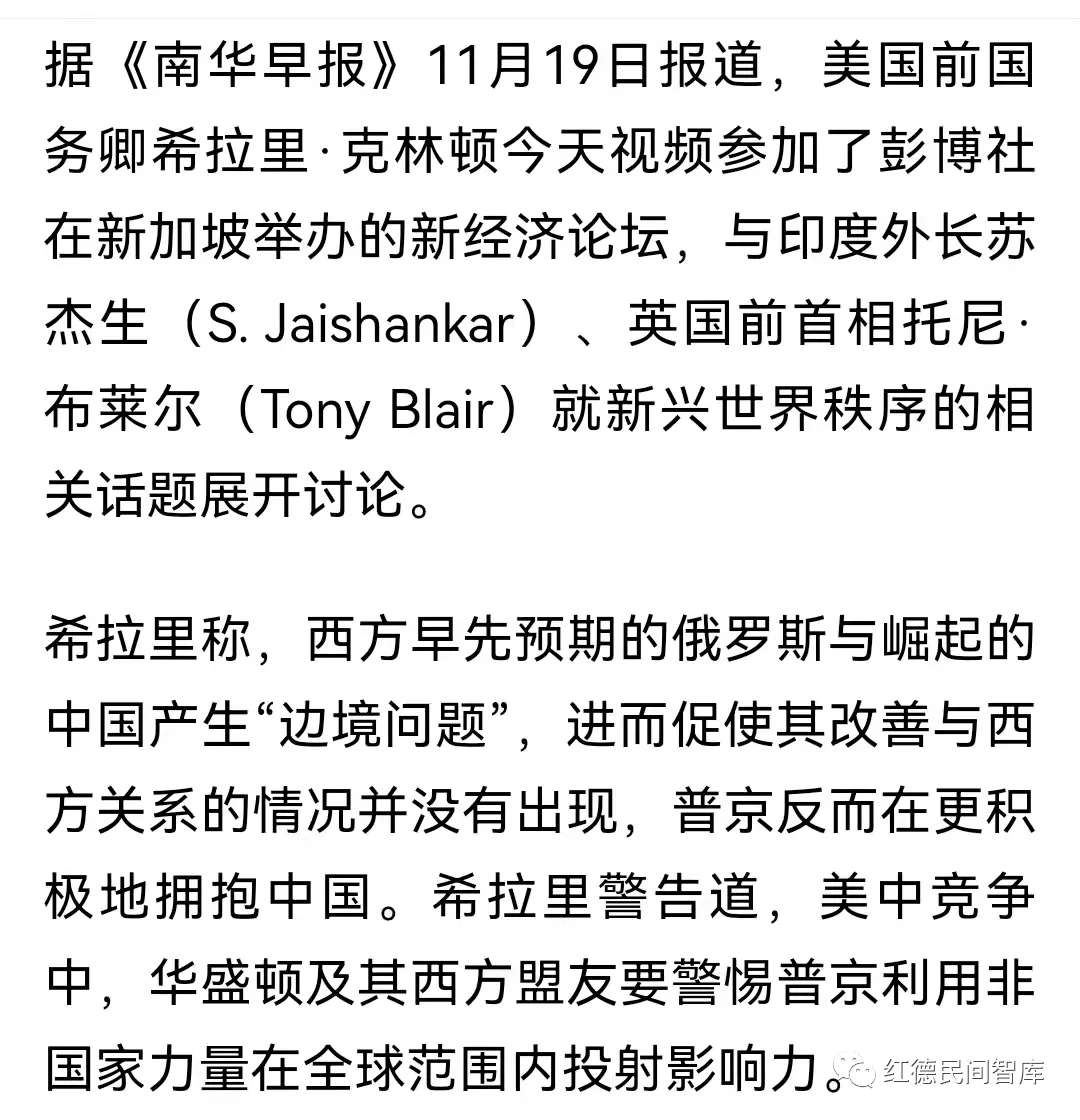 据《南华早报》11月19日报道，美国前国务卿希拉里·克林顿今天视频参加了彭博社在新加坡举办的新经济论坛，与印度外长苏杰生（S. Jaishankar）、英国前首相托尼·布莱尔（Tony Blair）就新兴世界秩序的相关话题展开讨论。

希拉里称，西方早先预期的俄罗斯与崛起的中国产生“边境问题”，进而促使其改善与西方关系的情况并没有出现，普京反而在更积极地拥抱中国。希拉里警告道，美中竞争中，华盛顿及其西方盟友要警惕普京利用非国家力量在全球范围内投射影响力。

红德民间智库